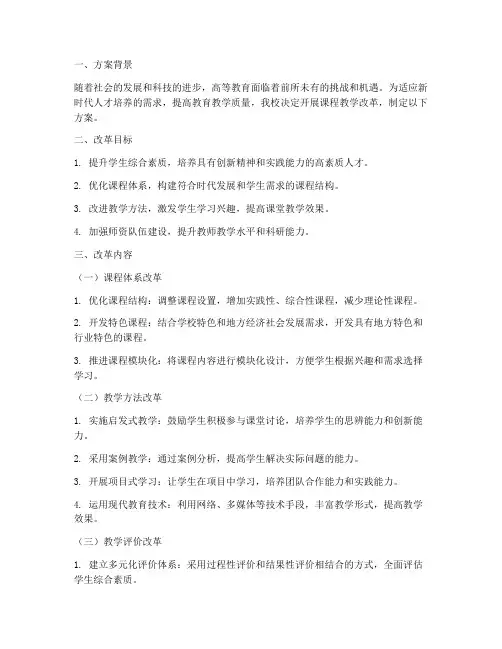 一、方案背景

随着社会的发展和科技的进步，高等教育面临着前所未有的挑战和机遇。为适应新时代人才培养的需求，提高教育教学质量，我校决定开展课程教学改革，制定以下方案。

二、改革目标

1. 提升学生综合素质，培养具有创新精神和实践能力的高素质人才。

2. 优化课程体系，构建符合时代发展和学生需求的课程结构。

3. 改进教学方法，激发学生学习兴趣，提高课堂教学效果。

4. 加强师资队伍建设，提升教师教学水平和科研能力。

三、改革内容

（一）课程体系改革

1. 优化课程结构：调整课程设置，增加实践性、综合性课程，减少理论性课程。

2. 开发特色课程：结合学校特色和地方经济社会发展需求，开发具有地方特色和行业特色的课程。

3. 推进课程模块化：将课程内容进行模块化设计，方便学生根据兴趣和需求选择学习。

（二）教学方法改革

1. 实施启发式教学：鼓励学生积极参与课堂讨论，培养学生的思辨能力和创新能力。

2. 采用案例教学：通过案例分析，提高学生解决实际问题的能力。

3. 开展项目式学习：让学生在项目中学习，培养团队合作能力和实践能力。

4. 运用现代教育技术：利用网络、多媒体等技术手段，丰富教学形式，提高教学效果。

（三）教学评价改革

1. 建立多元化评价体系：采用过程性评价和结果性评价相结合的方式，全面评估学生综合素质。